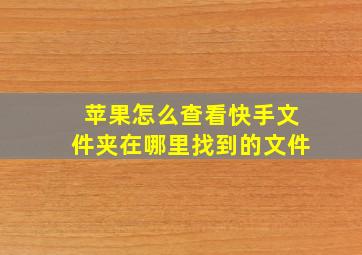 苹果怎么查看快手文件夹在哪里找到的文件